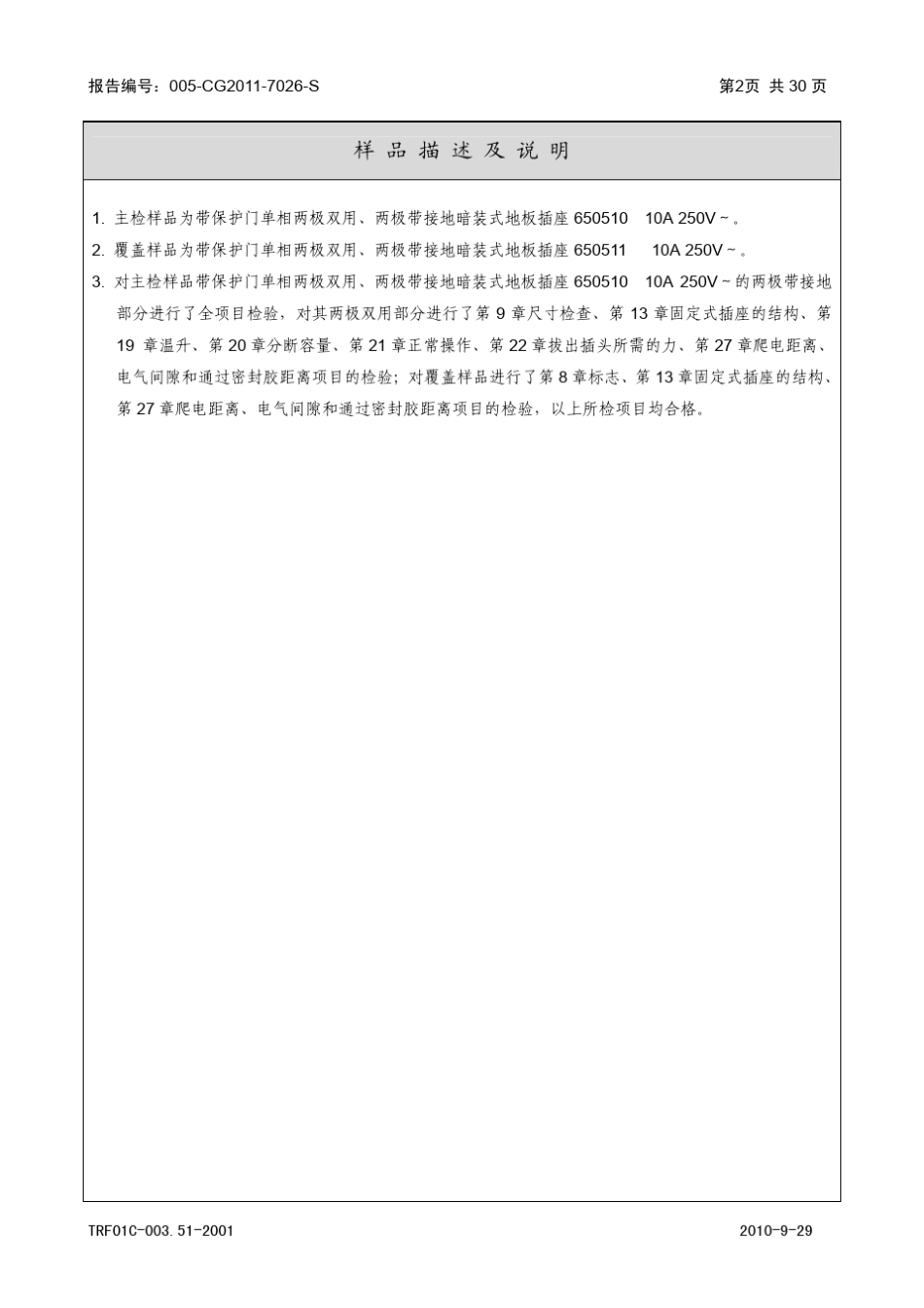 报告编号：005-CG2011-7026-S

第2页 共 30 页

样 品 描 述 及 说 明

1. 主检样品为带保护门单相两极双用、两极带接地暗装式地板插座 650510 10A 250V ~ 。

2. 覆盖样品为带保护门单相两极双用、两极带接地暗装式地板插座 650511 10A 250V ~ 。

3. 对主检样品带保护门单相两极双用、两极带接地暗装式地板插座 650510 10A 250V ~ 的两极带接地部分进行了全项目检验，对其两极双用部分进行了第 9 章尺寸检查、第 13 章固定式插座的结构、第 19 章温升、第 20 章分断容量、第 21 章正常操作、第 22 章拔出插头所需的力、第 27 章爬电距离、电气间隙和通过密封胶距离项目的检验；对覆盖样品进行了第 8 章标志、第 13 章固定式插座的结构、第 27 章爬电距离、电气间隙和通过密封胶距离项目的检验，以上所检项目均合格。

TRF01C-003.51-2001

2010-9-29